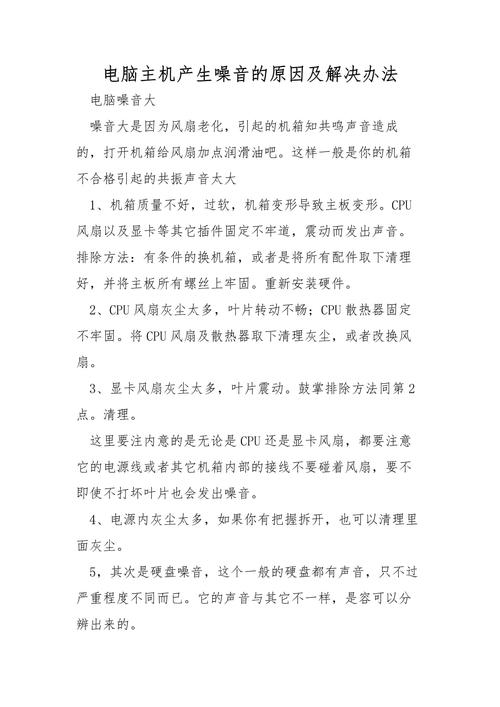 电脑主机产生噪音的原因及解决办法

电脑噪音大

噪音大是因为风扇老化，引起的机箱知共鸣声音造成的，打开机箱给风扇加点润滑油吧。这样一般是你的机箱不合格引起的共振声音太大

1、机箱质量不好，过软，机箱变形导致主板变形。CPU风扇以及显卡等其它插件固定不牢道，震动而发出声音。排除方法：有条件的换机箱，或者是将所有配件取下清理好，并将主板所有螺丝上牢固。重新安装硬件。

2、CPU风扇灰尘太多，叶片转动不畅；CPU散热器固定不牢固。将CPU风扇及散热器取下清理灰尘，或者改换风扇。

3、显卡风扇灰尘太多，叶片震动。鼓掌排除方法同第2点。清理。

这里要注内意的是无论是CPU还是显卡风扇，都要注意它的电源线或者其它机箱内部的接线不要碰着风扇，要不即使不打坏叶片也会发出噪音。

4、电源内灰尘太多，如果你有把握拆开，也可以清理里面灰尘。

5，其次是硬盘噪音，这个一般的硬盘都有声音，只不过严重程度不同而已。它的声音与其它不一样，是容可以分辨出来的。